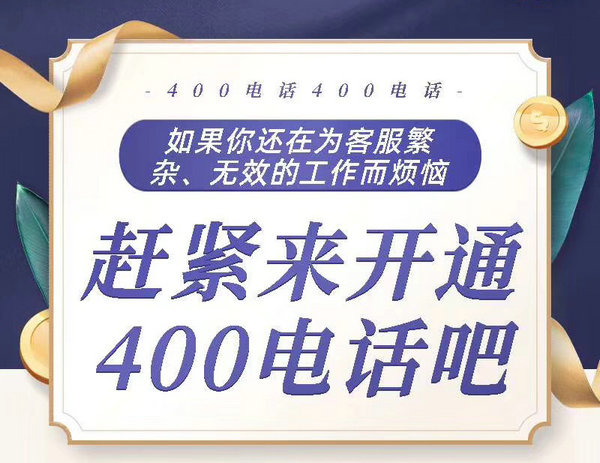 - 400电话400电话 -

如果你还在为客服繁杂、无效的工作而烦恼

赶紧来开通
400电话吧